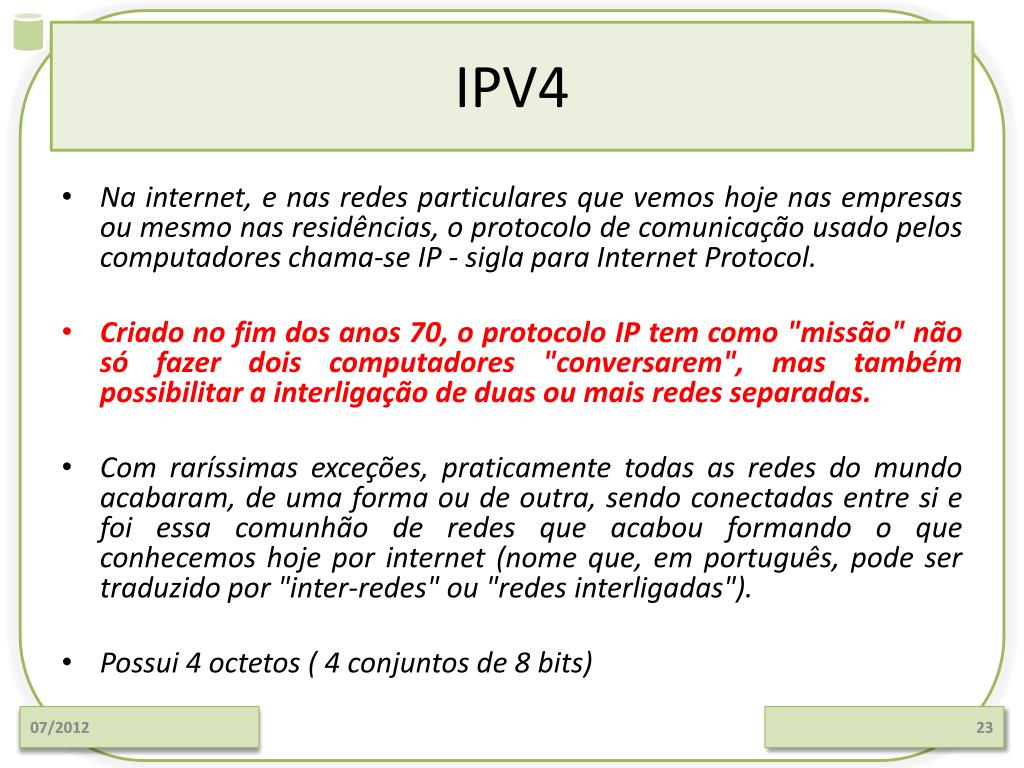 IPV4

• Na internet, e nas redes particulares que vemos hoje nas empresas ou mesmo nas residências, o protocolo de comunicação usado pelos computadores chama-se IP - sigla para Internet Protocol.

• Criado no fim dos anos 70, o protocolo IP tem como "missão" não só fazer dois computadores "conversarem", mas também possibilitar a interligação de duas ou mais redes separadas.

• Com raríssimas exceções, praticamente todas as redes do mundo acabaram, de uma forma ou de outra, sendo conectadas entre si e foi essa comunhão de redes que acabou formando o que conhecemos hoje por internet (nome que, em português, pode ser traduzido por "inter-redes" ou "redes interligadas").

• Possui 4 octetos ( 4 conjuntos de 8 bits)

07/2012

23